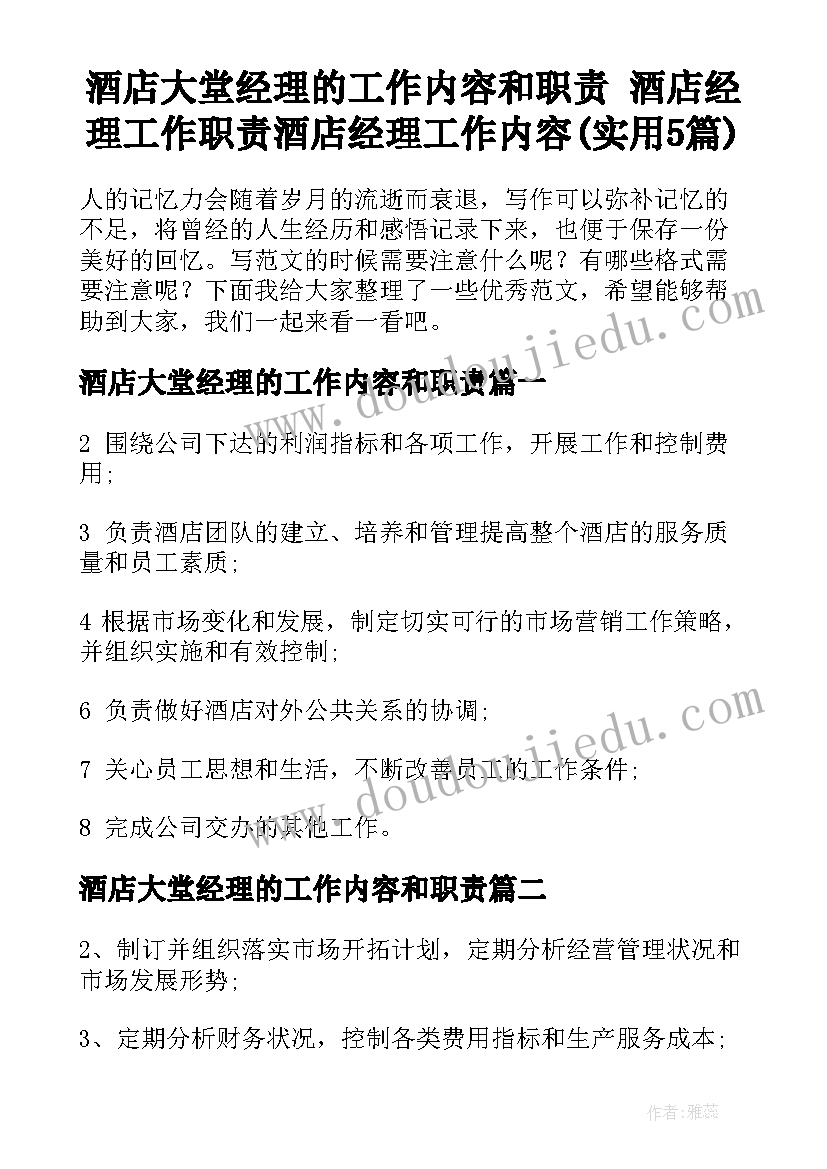 酒店大堂经理的工作内容和职责 酒店经理工作职责酒店经理工作内容(实用5篇)

人的记忆力会随着岁月的流逝而衰退，写作可以弥补记忆的不足，将曾经的人生经历和感悟记录下来，也便于保存一份美好的回忆。写范文的时候需要注意什么呢？有哪些格式需要注意呢？下面我给大家整理了一些优秀范文，希望能够帮助到大家，我们一起来看一看吧。

酒店大堂经理的工作内容和职责篇一

2 围绕公司下达的利润指标和各项工作，开展工作和控制费用;

3 负责酒店团队的建立、培养和管理提高整个酒店的服务质量和员工素质;

4 根据市场变化和发展，制定切实可行的市场营销工作策略，并组织实施和有效控制;

6 负责做好酒店对外公共关系的协调;

7 关心员工思想和生活，不断改善员工的工作条件;

8 完成公司交办的其他工作。

酒店大堂经理的工作内容和职责篇二

2、制订并组织落实市场开拓计划，定期分析经营管理状况和市场发展形势;

3、定期分析财务状况，控制各类费用指标和生产服务成本;

www.doudoujiedu.com

www.doudoujiedu.com

作者：雅蕊